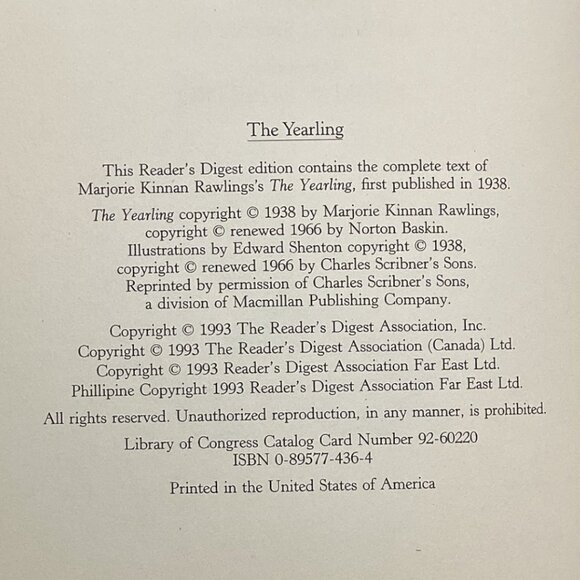 The Yearling

This Reader's Digest edition contains the complete text of Marjorie Kinnan Rawlings's The Yearling, first published in 1938.

The Yearling copyright © 1938 by Marjorie Kinnan Rawlings, copyright © renewed 1966 by Norton Baskin. Illustrations by Edward Shenton copyright © 1938, copyright © renewed 1966 by Charles Scribner's Sons. Reprinted by permission of Charles Scribner's Sons, a division of Macmillan Publishing Company.

Copyright © 1993 The Reader's Digest Association, Inc.
Copyright © 1993 The Reader's Digest Association (Canada) Ltd.
Copyright © 1993 Reader's Digest Association Far East Ltd.
Phillipine Copyright 1993 Reader's Digest Association Far East Ltd.

All rights reserved. Unauthorized reproduction, in any manner, is prohibited.

Library of Congress Catalog Card Number 92-60220
ISBN 0-89577-436-4

Printed in the United States of America